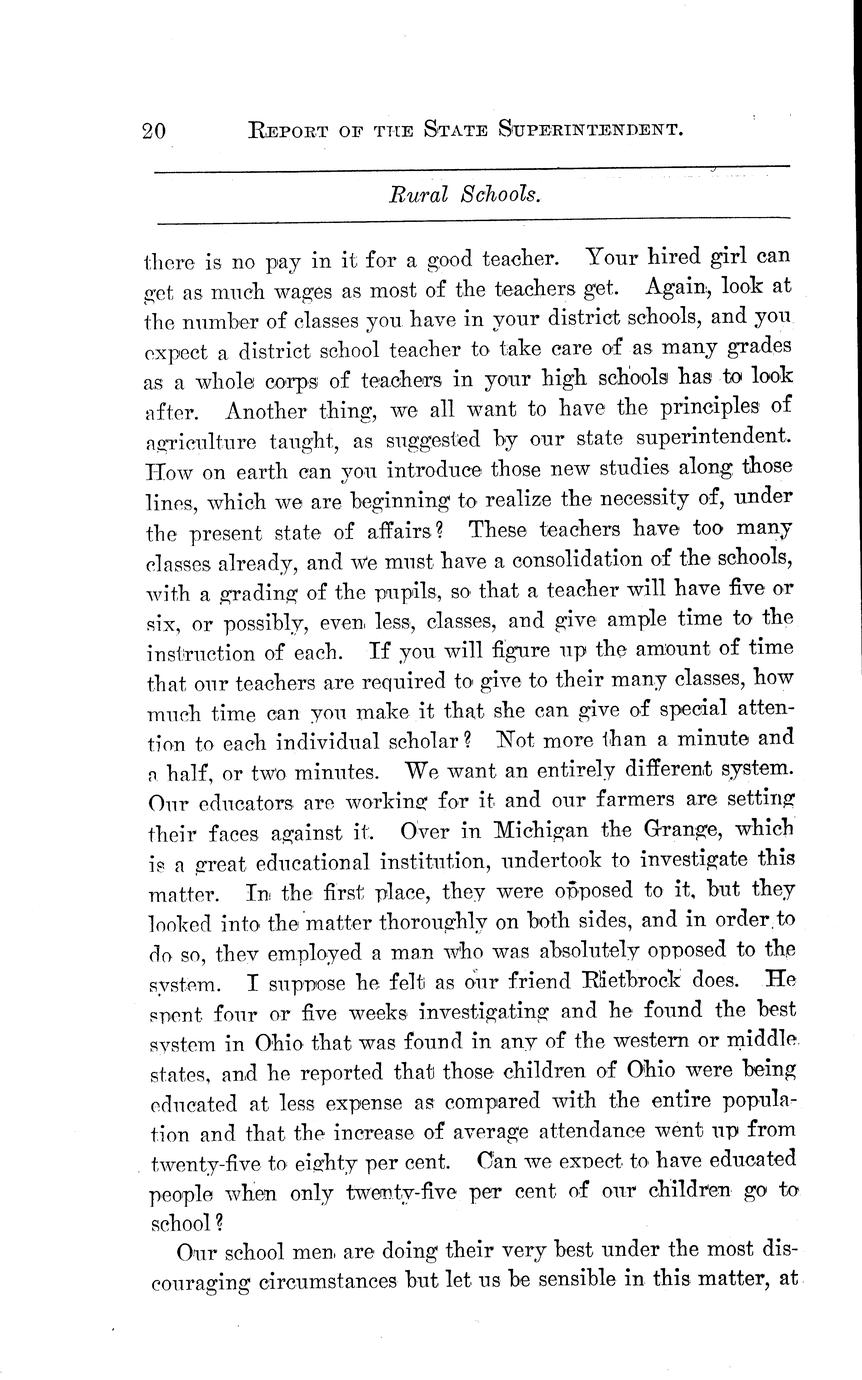 20 REPORT OF THE STATE SUPERINTENDENT.

Rural Schools.

there is no pay in it for a good teacher. Your hired girl can get as much wages as most of the teachers get. Again, look at the number of classes you have in your district schools, and you expect a district school teacher to take care of as many grades as a whole corps of teachers in your high schools has to look after. Another thing, we all want to have the principles of agriculture taught, as suggested by our state superintendent. How on earth can you introduce those new studies along those lines, which we are beginning to realize the necessity of, under the present state of affairs? These teachers have too many classes already, and we must have a consolidation of the schools, with a grading of the pupils, so that a teacher will have five or six, or possibly, even less, classes, and give ample time to the instruction of each. If you will figure up the amount of time that our teachers are required to give to their many classes, how much time can you make it that she can give of special attention to each individual scholar? Not more than a minute and a half, or two minutes. We want an entirely different system. Our educators are working for it and our farmers are setting their faces against it. Over in Michigan the Grange, which is a great educational institution, undertook to investigate this matter. In the first place, they were opposed to it, but they looked into the matter thoroughly on both sides, and in order to do so, they employed a man who was absolutely opposed to the system. I suppose he felt as our friend Rietbrock does. He spent four or five weeks investigating and he found the best system in Ohio that was found in any of the western or middle states, and he reported that those children of Ohio were being educated at less expense as compared with the entire population and that the increase of average attendance went up from twenty-five to eighty per cent. Can we expect to have educated people when only twenty-five per cent of our children go to school?

Our school men are doing their very best under the most discouraging circumstances but let us be sensible in this matter, at